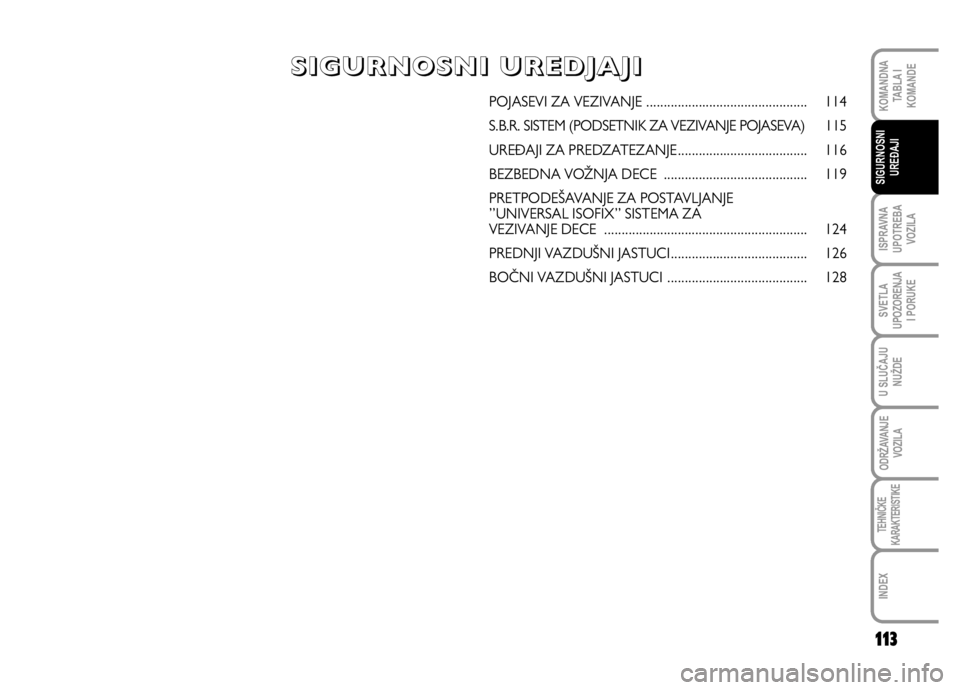 SIGURNOSNI UREDJAJI

POJASEVI ZA VEZIVANJE .............................................. 114

S.B.R. SISTEM (PODSETNIK ZA VEZIVANJE POJASEVA) 115

UREĐAJI ZA PREDZATEZANJE..................................... 116

BEZBEDNA VOŽNJA DECE ......................................... 119

PRETPODEŠAVANJE ZA POSTAVLJANJE ”UNIVERSAL ISOFIX” SISTEMA ZA VEZIVANJE DECE .......................................................... 124

PREDNJI VAZDUŠNI JASTUCI....................................... 126

BOČNI VAZDUŠNI JASTUCI ........................................ 128

KOMANDNA TABLA I KOMANDE

SIGURNOSNI UREĐAJI

ISPRAVNA UPOTREBA VOZILA

SVETLA UPOZORENJA I PORUKE

U SLUČAJU NUŽDE

ODRŽAVANJE VOZILA

TEHNIČKE KARAKTERISTIKE

INDEX

113

carmanualsonline.info